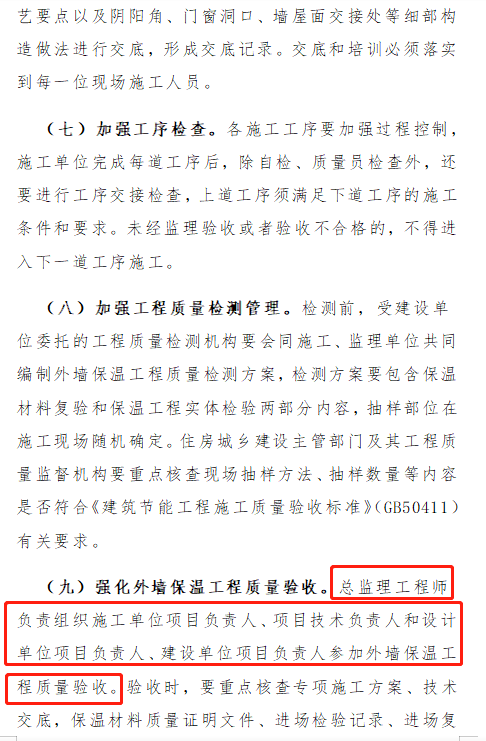 艺要点以及阴阳角、门窗洞口、墙屋面交接处等细部构造做法进行交底，形成交底记录。交底和培训必须落实到每一位现场施工人员。

（七）加强工序检查。各施工工序要加强过程控制，施工单位完成每道工序后，除自检、质量员检查外，还要进行工序交接检查，上道工序须满足下道工序的施工条件和要求。未经监理验收或者验收不合格的，不得进入下一道工序施工。

（八）加强工程质量检测管理。检测前，受建设单位委托的工程质量检测机构要会同施工、监理单位共同编制外墙保温工程质量检测方案，检测方案要包含保温材料复验和保温工程实体检验两部分内容，抽样部位在施工现场随机确定。住房城乡建设主管部门及其工程质量监督机构要重点核查现场抽样方法、抽样数量等内容是否符合《建筑节能工程施工质量验收标准》(GB50411)有关要求。

（九）强化外墙保温工程质量验收。总监理工程师负责组织施工单位项目负责人、项目技术负责人和设计单位项目负责人、建设单位项目负责人参加外墙保温工程质量验收。验收时，要重点核查专项施工方案、技术交底，保温材料质量证明文件、进场检验记录、进场复